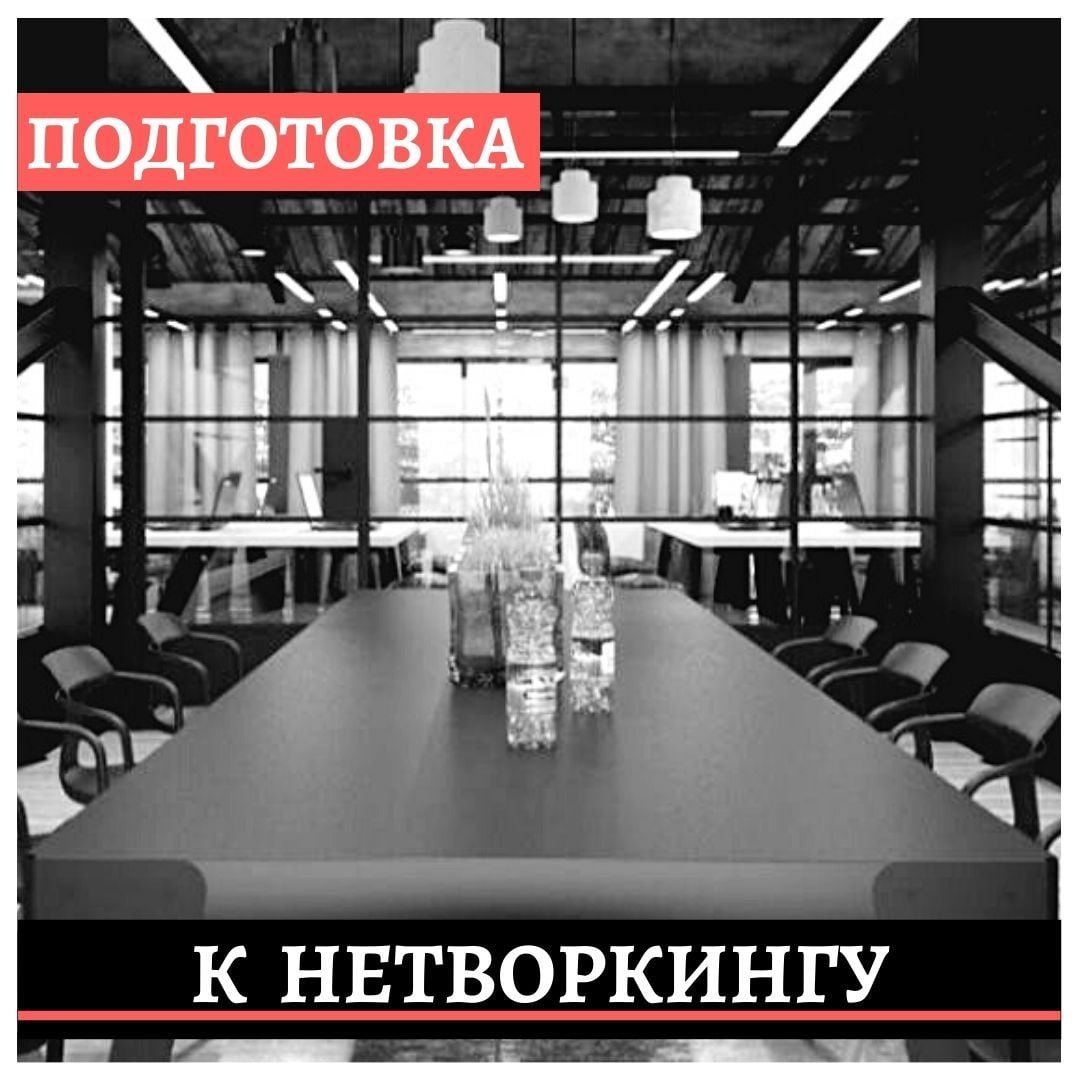 ПОДГОТОВКА

К НЕТВОРКИНГУ